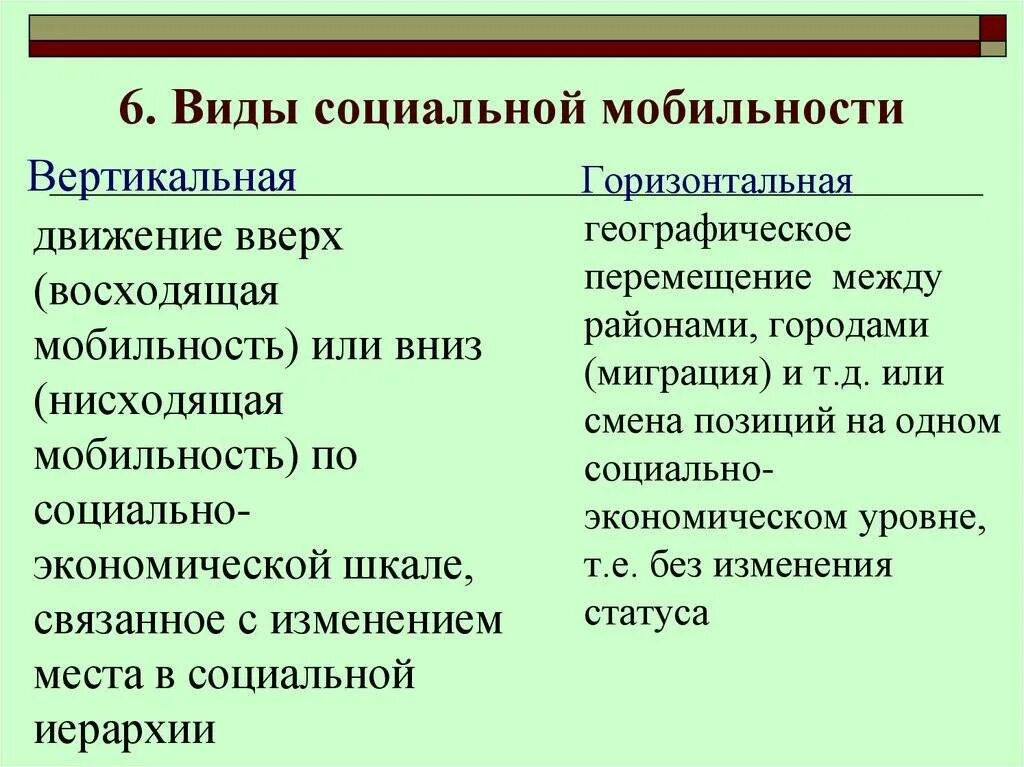 6. Виды социальной мобильности

Вертикальная

движение вверх (восходящая мобильность) или вниз (нисходящая мобильность) по социально-экономической шкале, связанное с изменением места в социальной иерархии

Горизонтальная

географическое перемещение между районами, городами (миграция) и т.д. или смена позиций на одном социально-экономическом уровне, т.е. без изменения статуса